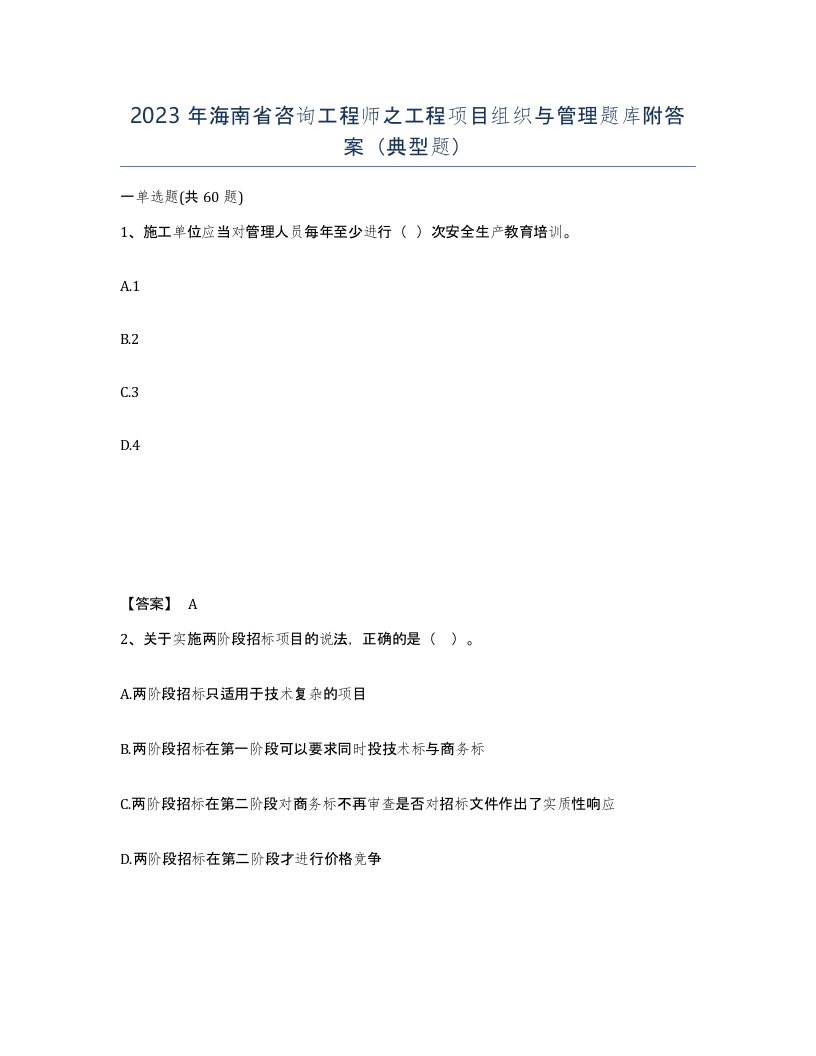 2023 年海南省咨询工程师之工程项目组织与管理题库附答案（典型题）

一单选题(共 60 题)

1、施工单位应当对管理人员每年至少进行（ ）次安全生产教育培训。

A.1

B.2

C.3

D.4

【答案】 A

2、关于实施两阶段招标项目的说法，正确的是（ ）。

A.两阶段招标只适用于技术复杂的项目

B.两阶段招标在第一阶段可以要求同时投技术标与商务标

C.两阶段招标在第二阶段对商务标不再审查是否对招标文件作出了实质性响应

D.两阶段招标在第二阶段才进行价格竞争